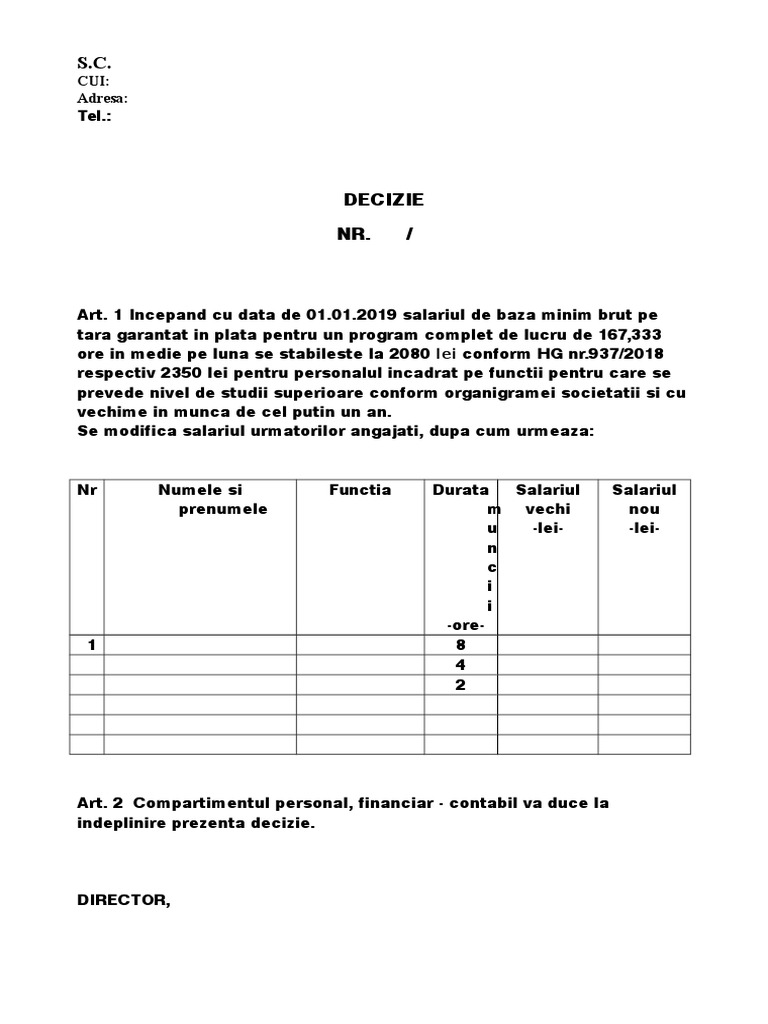 S.C.
CUI:
Adresa:
Tel.:

DECIZIE
NR. /

Art. 1 Incepand cu data de 01.01.2019 salariul de baza minim brut pe tara garantat in plata pentru un program complet de lucru de 167,333 ore in medie pe luna se stabileste la 2080 lei conform HG nr.937/2018 respectiv 2350 lei pentru personalul incadrat pe functii pentru care se prevede nivel de studii superioare conform organigramei societatii si cu vechime in munca de cel putin un an.
Se modifica salariul urmatorilor angajati, dupa cum urmeaza:

| Nr | Numele si prenumele | Functia | Durata muncii -ore- | Salariul vechi -lei- | Salariul nou -lei- |
|---|---|---|---|---|---|
| 1 | | | 8 | | |
| | | | 4 | | |
| | | | 2 | | |
| | | | | | |
| | | | | | |
| | | | | | |

Art. 2 Compartimentul personal, financiar - contabil va duce la indeplinire prezenta decizie.

DIRECTOR,